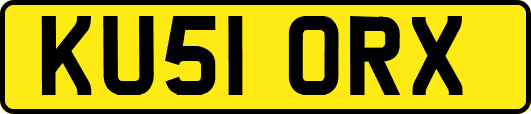 KU51 ORX